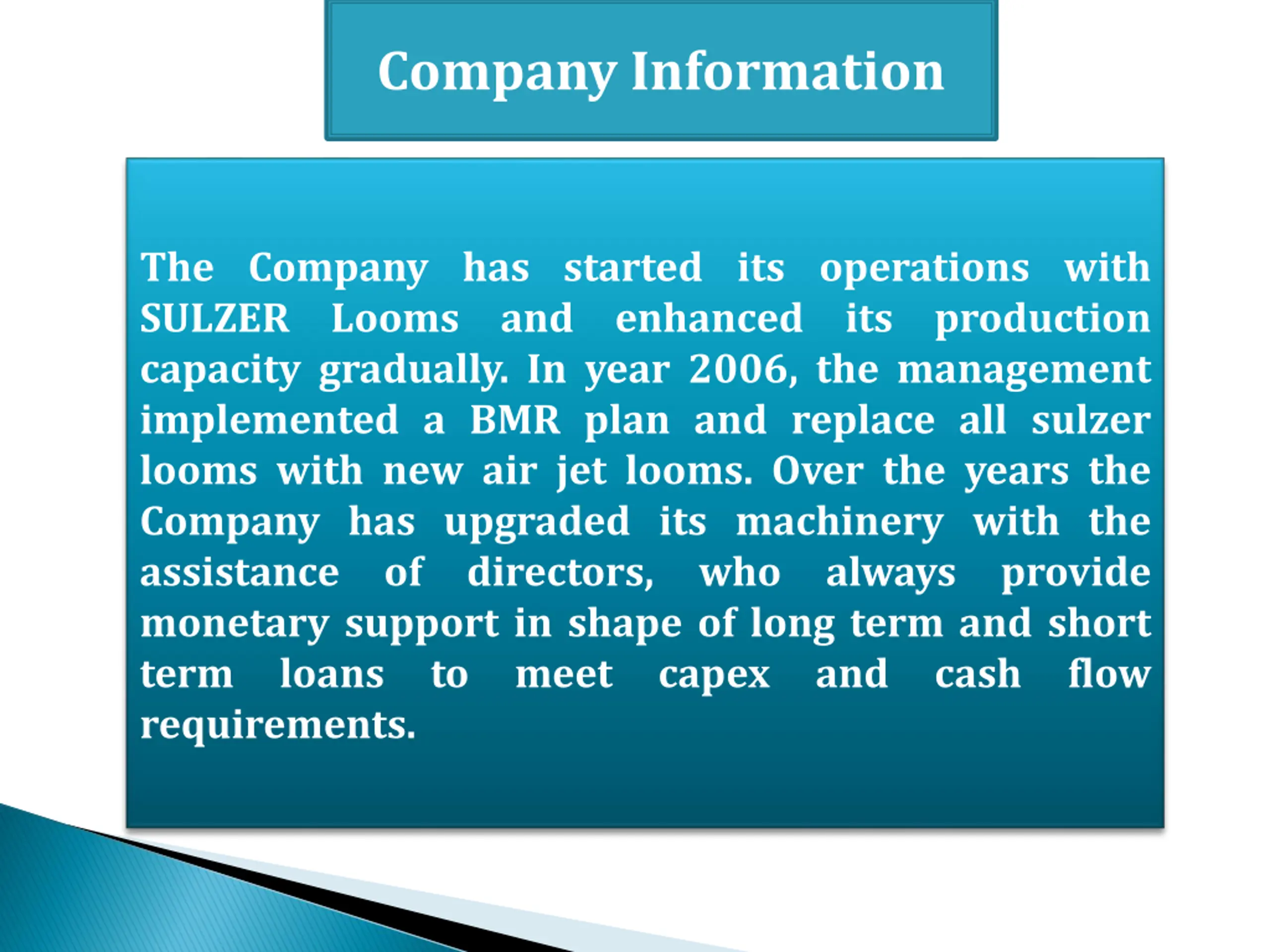 Company Information

The Company has started its operations with SULZER Looms and enhanced its production capacity gradually. In year 2006, the management implemented a BMR plan and replace all sulzer looms with new air jet looms. Over the years the Company has upgraded its machinery with the assistance of directors, who always provide monetary support in shape of long term and short term loans to meet capex and cash flow requirements.